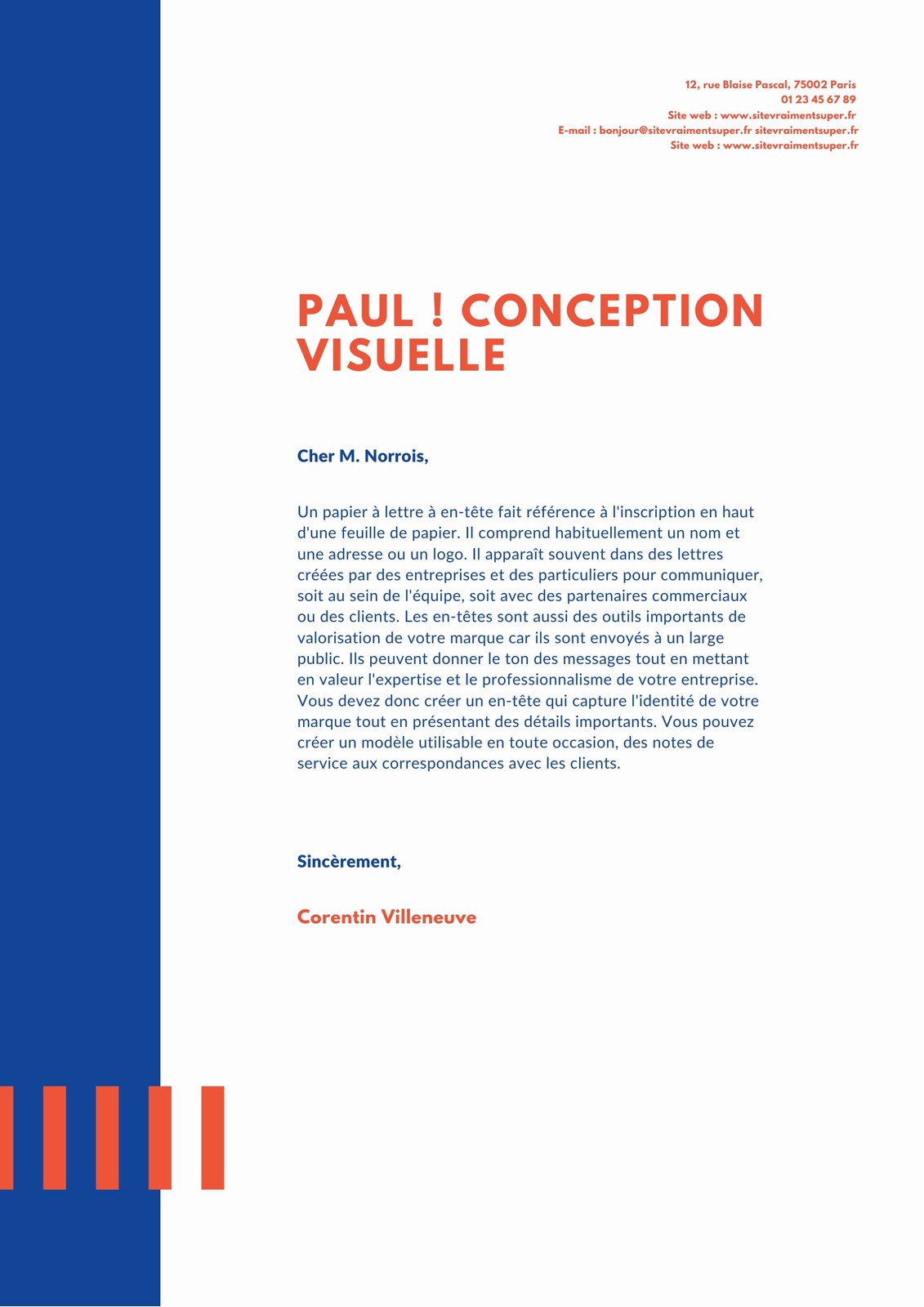 12, rue Blaise Pascal, 75002 Paris
01 23 45 67 89
Site web : www.sitevraimentsuper.fr
E-mail : bonjour@sitevraimentsuper.fr sitevraimentsuper.fr
Site web : www.sitevraimentsuper.fr

PAUL ! CONCEPTION VISUELLE

Cher M. Norrois,

Un papier à lettre à en-tête fait référence à l'inscription en haut d'une feuille de papier. Il comprend habituellement un nom et une adresse ou un logo. Il apparaît souvent dans des lettres créées par des entreprises et des particuliers pour communiquer, soit au sein de l'équipe, soit avec des partenaires commerciaux ou des clients. Les en-têtes sont aussi des outils importants de valorisation de votre marque car ils sont envoyés à un large public. Ils peuvent donner le ton des messages tout en mettant en valeur l'expertise et le professionnalisme de votre entreprise. Vous devez donc créer un en-tête qui capture l'identité de votre marque tout en présentant des détails importants. Vous pouvez créer un modèle utilisable en toute occasion, des notes de service aux correspondances avec les clients.

Sincèrement,

Corentin Villeneuve